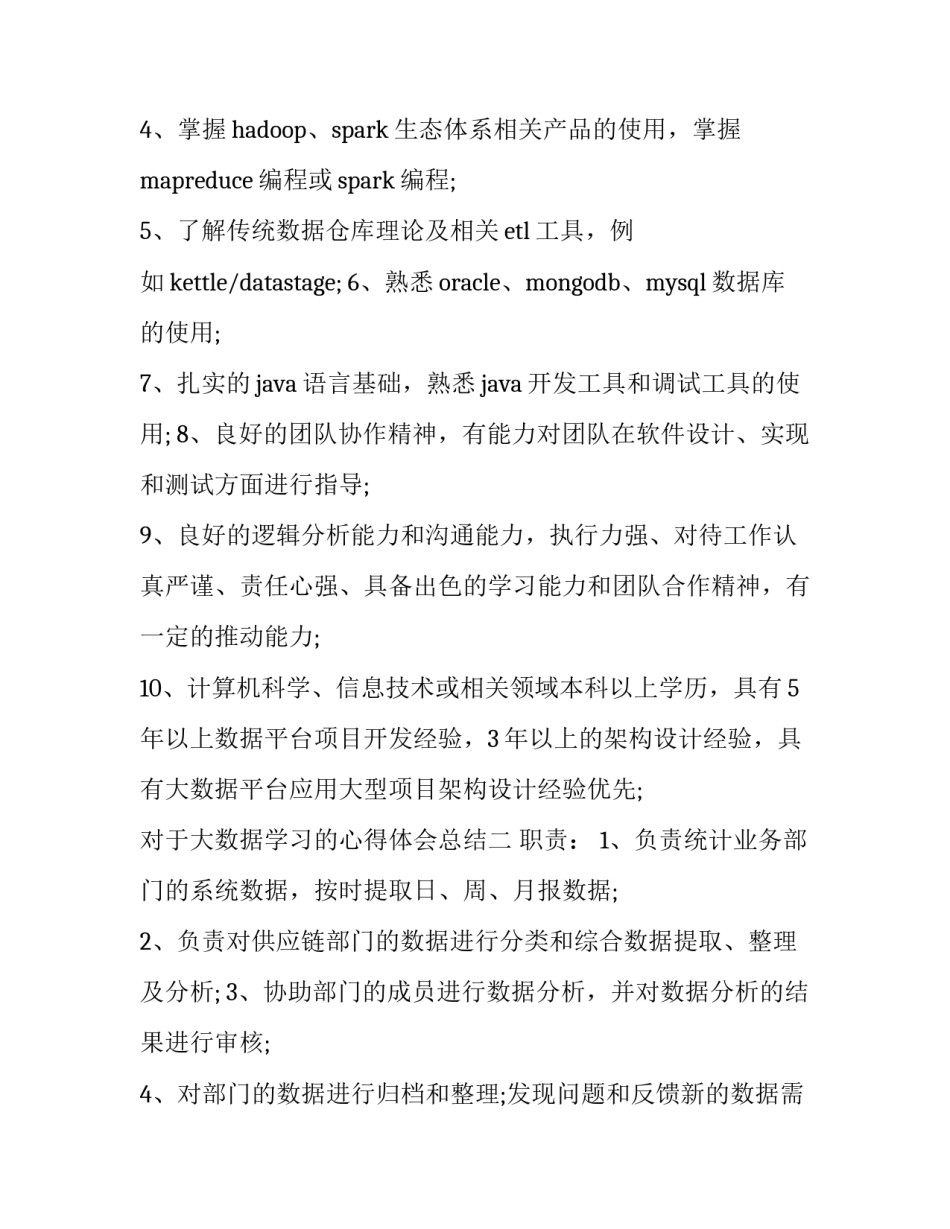 4、掌握 hadoop、spark 生态体系相关产品的使用，掌握 mapreduce 编程或 spark 编程;

5、了解传统数据仓库理论及相关 etl 工具，例如 kettle/datastage; 6、熟悉 oracle、mongodb、mysql 数据库的使用;

7、扎实的 java 语言基础，熟悉 java 开发工具和调试工具的使用; 8、良好的团队协作精神，有能力对团队在软件设计、实现和测试方面进行指导;

9、良好的逻辑分析能力和沟通能力，执行力强、对待工作认真严谨、责任心强、具备出色的学习能力和团队合作精神，有一定的推动能力;

10、计算机科学、信息技术或相关领域本科以上学历，具有 5 年以上数据平台项目开发经验，3 年以上的架构设计经验，具有大数据平台应用大型项目架构设计经验优先;

对于大数据学习的心得体会总结二 职责： 1、负责统计业务部门的系统数据，按时提取日、周、月报数据;

2、负责对供应链部门的数据进行分类和综合数据提取、整理及分析; 3、协助部门的成员进行数据分析，并对数据分析的结果进行审核;

4、对部门的数据进行归档和整理;发现问题和反馈新的数据需